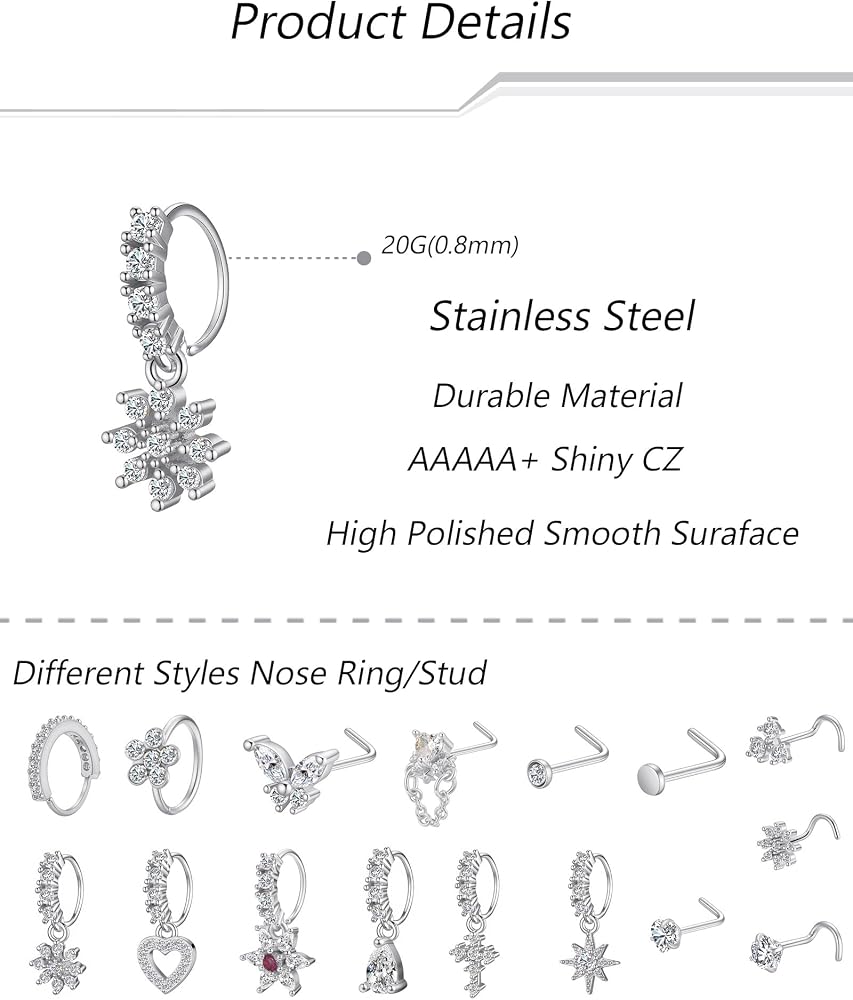 Product Details

20G(0.8mm)

Stainless Steel

Durable Material

AAAAA+ Shiny CZ

High Polished Smooth Suraface

Different Styles Nose Ring/Stud